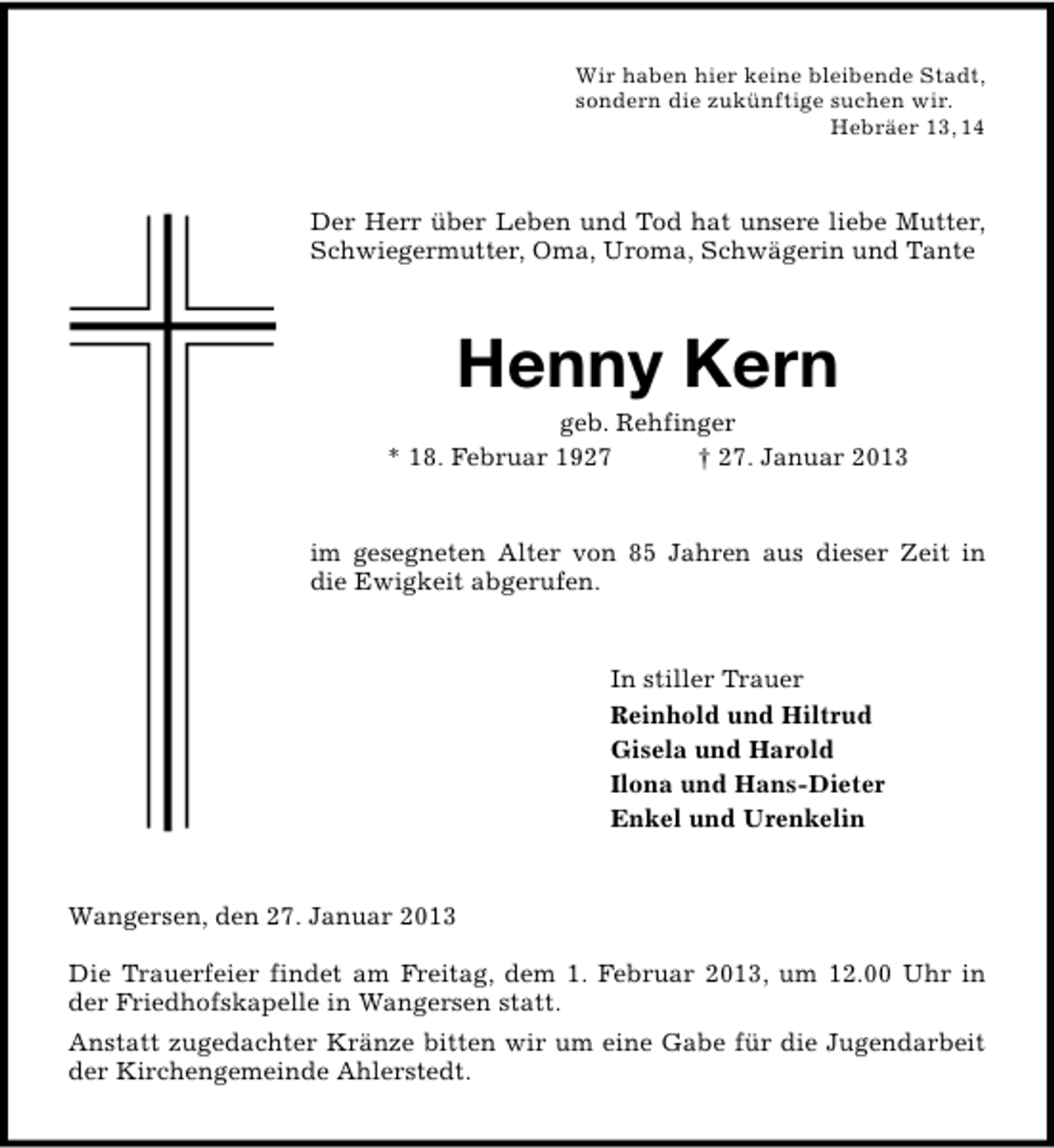 Wir haben hier keine bleibende Stadt,
sondern die zukünftige suchen wir.
Hebräer 13, 14

Der Herr über Leben und Tod hat unsere liebe Mutter, Schwiegermutter, Oma, Uroma, Schwägerin und Tante

Henny Kern

geb. Rehfinger

* 18. Februar 1927 † 27. Januar 2013

im gesegneten Alter von 85 Jahren aus dieser Zeit in die Ewigkeit abgerufen.

In stiller Trauer
Reinhold und Hiltrud
Gisela und Harold
Ilona und Hans-Dieter
Enkel und Urenkelin

Wangersen, den 27. Januar 2013

Die Trauerfeier findet am Freitag, dem 1. Februar 2013, um 12.00 Uhr in der Friedhofskapelle in Wangersen statt.

Anstatt zugedachter Kränze bitten wir um eine Gabe für die Jugendarbeit der Kirchengemeinde Ahlerstedt.